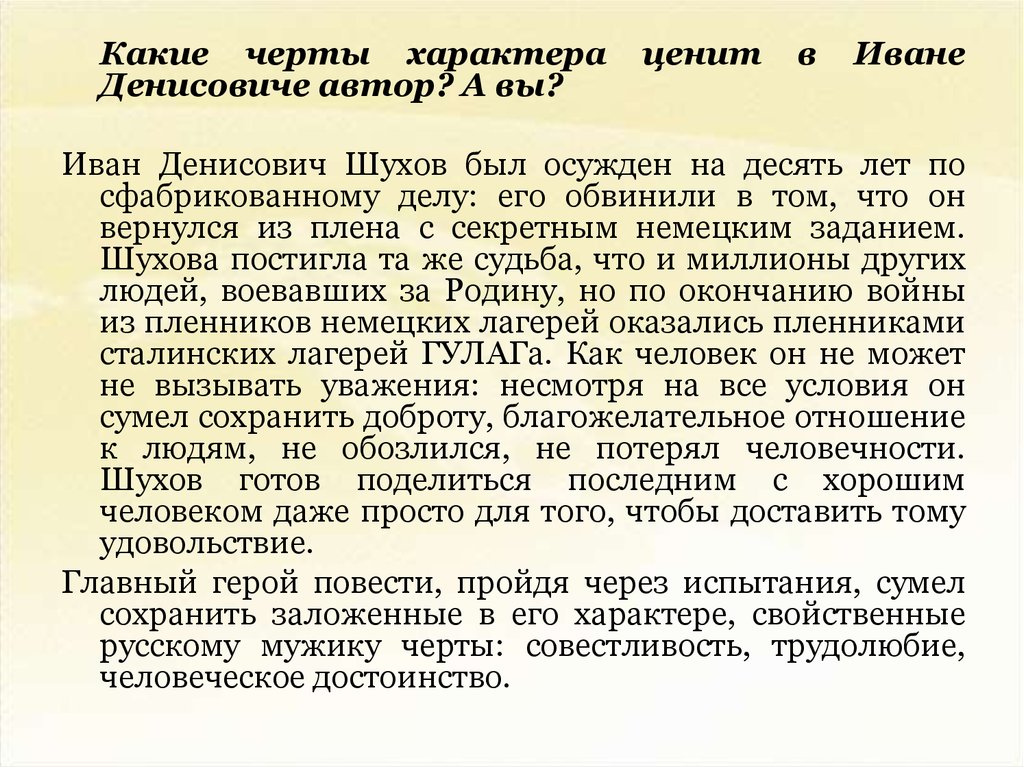 Какие черты характера ценит в Иване Денисовиче автор? А вы?

Иван Денисович Шухов был осужден на десять лет по сфабрикованному делу: его обвинили в том, что он вернулся из плена с секретным немецким заданием. Шухова постигла та же судьба, что и миллионы других людей, воевавших за Родину, но по окончанию войны из пленников немецких лагерей оказались пленниками сталинских лагерей ГУЛАГа. Как человек он не может не вызывать уважения: несмотря на все условия он сумел сохранить доброту, благожелательное отношение к людям, не обозлился, не потерял человечности. Шухов готов поделиться последним с хорошим человеком даже просто для того, чтобы доставить тому удовольствие.

Главный герой повести, пройдя через испытания, сумел сохранить заложенные в его характере, свойственные русскому мужику черты: совестливость, трудолюбие, человеческое достоинство.